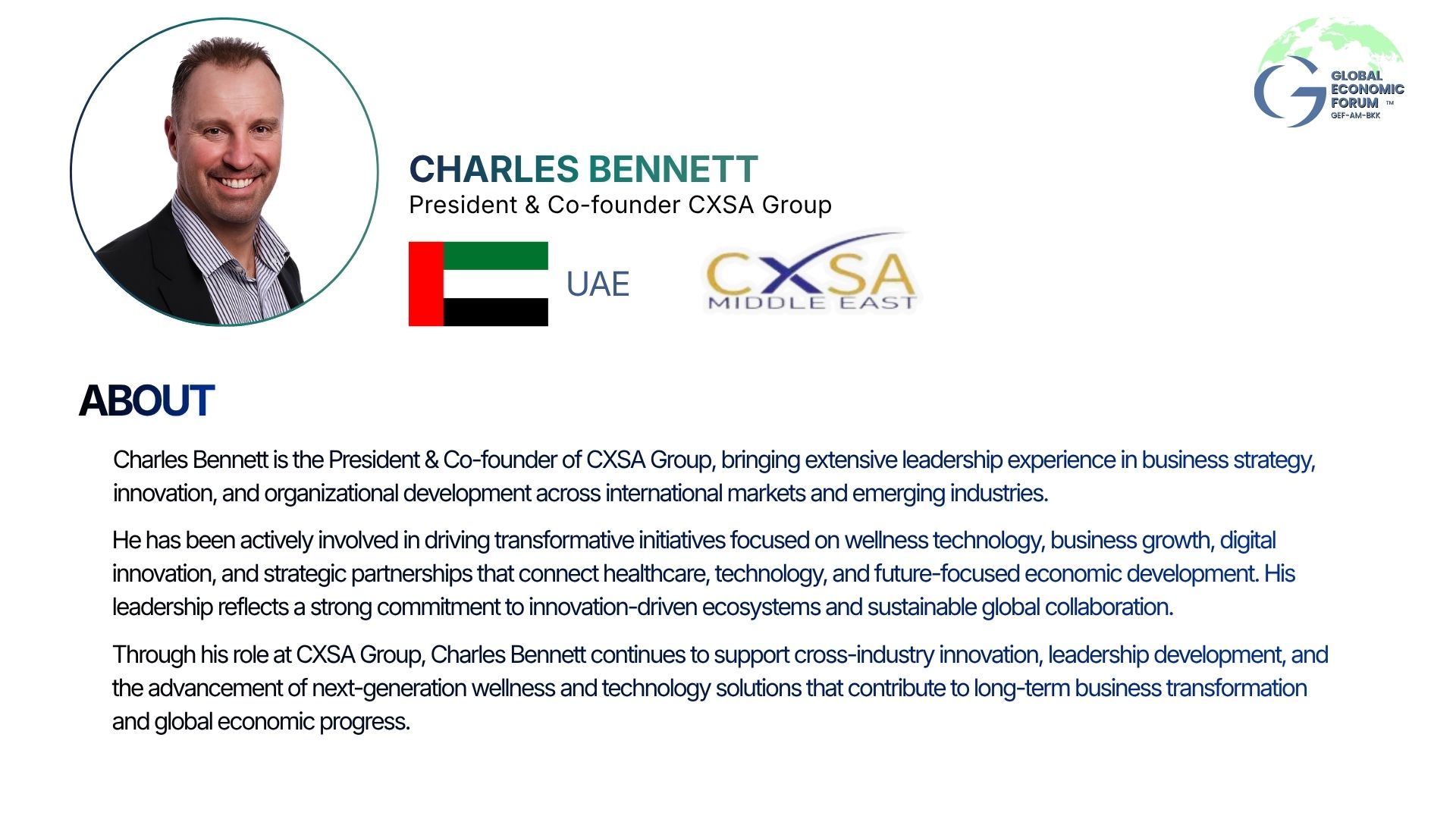 GLOBAL ECONOMIC FORUM ™
GEF-AM-BKK

CHARLES BENNETT
President & Co-founder CXSA Group

UAE

CXSA
MIDDLE EAST

ABOUT

Charles Bennett is the President & Co-founder of CXSA Group, bringing extensive leadership experience in business strategy, innovation, and organizational development across international markets and emerging industries.

He has been actively involved in driving transformative initiatives focused on wellness technology, business growth, digital innovation, and strategic partnerships that connect healthcare, technology, and future-focused economic development. His leadership reflects a strong commitment to innovation-driven ecosystems and sustainable global collaboration.

Through his role at CXSA Group, Charles Bennett continues to support cross-industry innovation, leadership development, and the advancement of next-generation wellness and technology solutions that contribute to long-term business transformation and global economic progress.